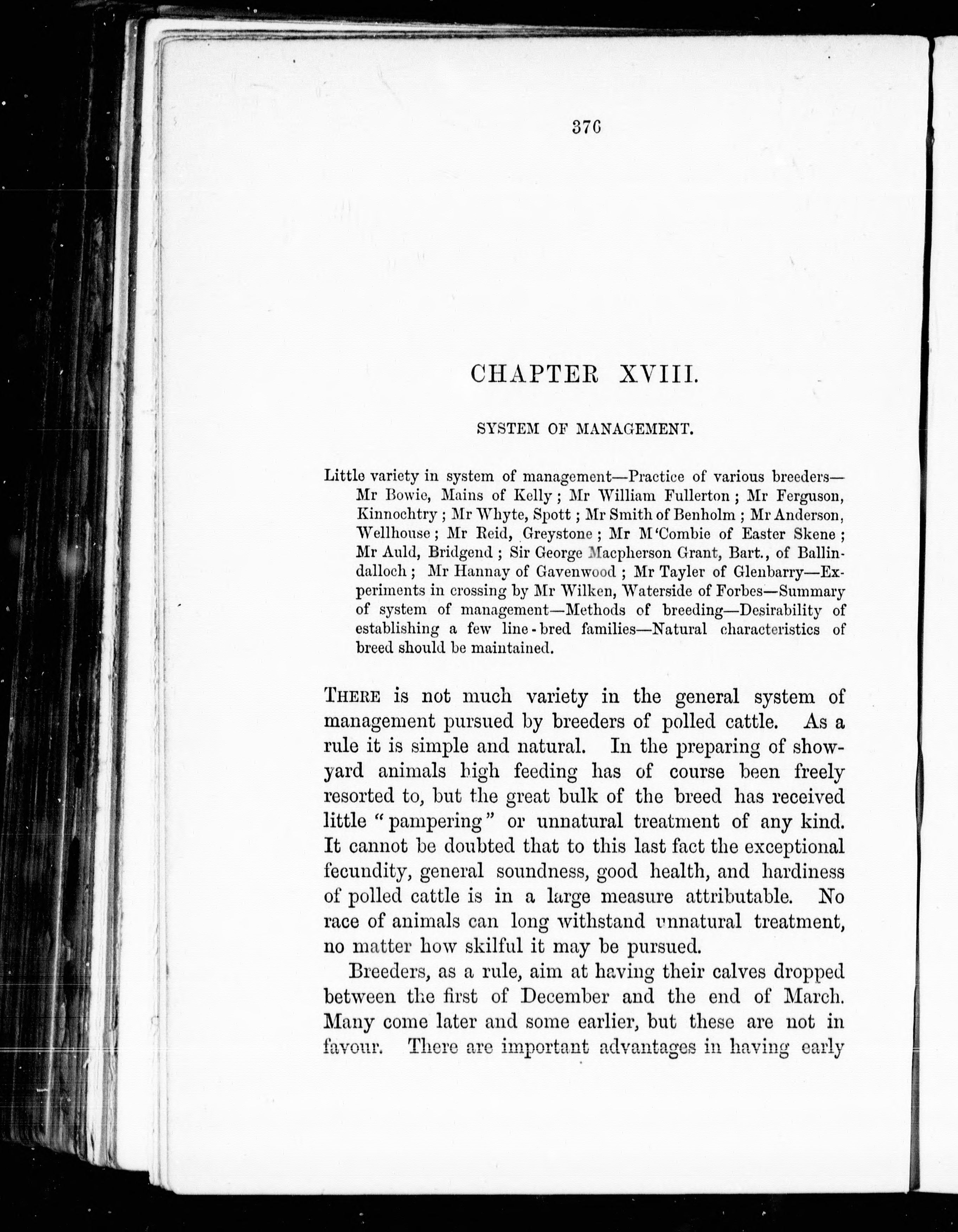 376

CHAPTER XVIII.

SYSTEM OF MANAGEMENT.

Little variety in system of management—Practice of various breeders—Mr Bowie, Mains of Kelly; Mr William Fullerton; Mr Ferguson, Kinnochtry; Mr Whyte, Spott; Mr Smith of Benholm; Mr Anderson, Wellhouse; Mr Reid, Greystone; Mr M'Combie of Easter Skene; Mr Auld, Bridgend; Sir George Macpherson Grant, Bart., of Ballindalloch; Mr Hannay of Gavenwood; Mr Tayler of Glenbarry—Experiments in crossing by Mr Wilken, Waterside of Forbes—Summary of system of management—Methods of breeding—Desirability of establishing a few line-bred families—Natural characteristics of breed should be maintained.

THERE is not much variety in the general system of management pursued by breeders of polled cattle. As a rule it is simple and natural. In the preparing of showyard animals high feeding has of course been freely resorted to, but the great bulk of the breed has received little "pampering" or unnatural treatment of any kind. It cannot be doubted that to this last fact the exceptional fecundity, general soundness, good health, and hardiness of polled cattle is in a large measure attributable. No race of animals can long withstand unnatural treatment, no matter how skilful it may be pursued.

Breeders, as a rule, aim at having their calves dropped between the first of December and the end of March. Many come later and some earlier, but these are not in favour. There are important advantages in having early